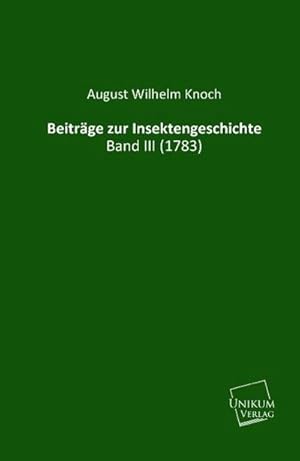 August Wilhelm Knoch

Beiträge zur Insektengeschichte
Band III (1783)

UNIKUM
VERLAG